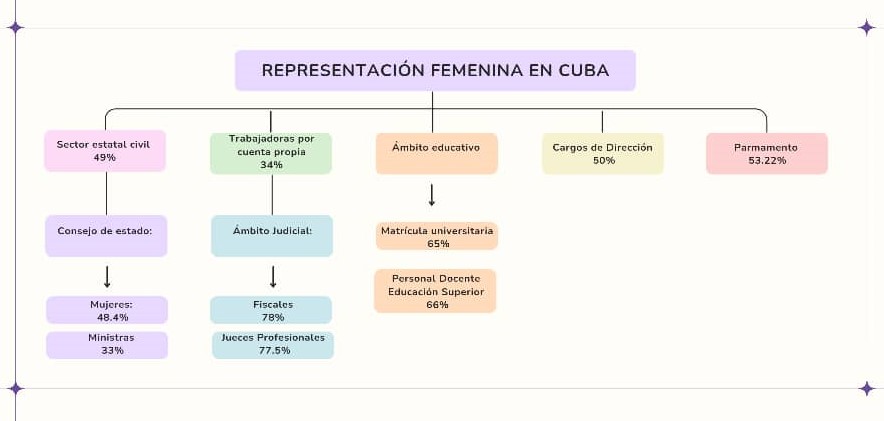 REPRESENTACIÓN FEMENINA EN CUBA

Sector estatal civil
49%

Consejo de estado:

Mujeres:
48.4%

Ministras
33%

Trabajadoras por cuenta propia
34%

Ámbito Judicial:

Fiscales
78%

Jueces Profesionales
77.5%

Ámbito educativo

Matrícula universitaria
65%

Personal Docente Educación Superior
66%

Cargos de Dirección
50%

Parmamento
53.22%